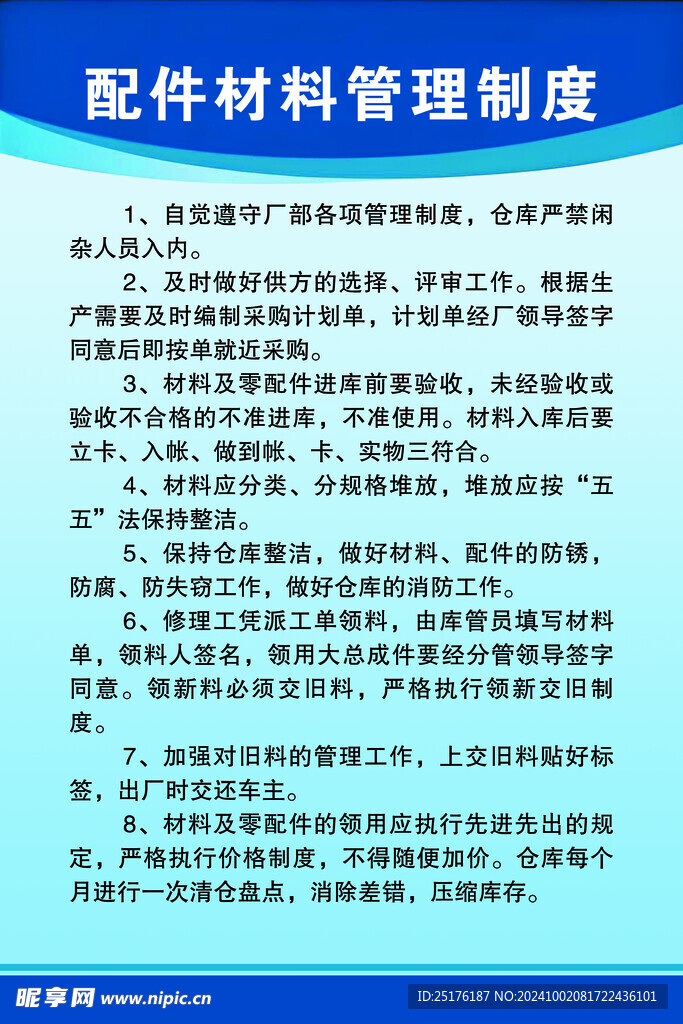 配件材料管理制度

1、自觉遵守厂部各项管理制度，仓库严禁闲杂人员入内。

2、及时做好供方的选择、评审工作。根据生产需要及时编制采购计划单，计划单经厂领导签字同意后即按单就近采购。

3、材料及零配件进库前要验收，未经验收或验收不合格的不准进库，不准使用。材料入库后要立卡、入帐、做到帐、卡、实物三符合。

4、材料应分类、分规格堆放，堆放应按“五五”法保持整洁。

5、保持仓库整洁，做好材料、配件的防锈，防腐、防失窃工作，做好仓库的消防工作。

6、修理工凭派工单领料，由库管员填写材料单，领料人签名，领用大总成件要经分管领导签字同意。领新料必须交旧料，严格执行领新交旧制度。

7、加强对旧料的管理工作，上交旧料贴好标签，出厂时交还车主。

8、材料及零配件的领用应执行先进先出的规定，严格执行价格制度，不得随便加价。仓库每个月进行一次清仓盘点，消除差错，压缩库存。

昵享网 www.nipic.cn

ID:25176187 NO:20241002081722436101